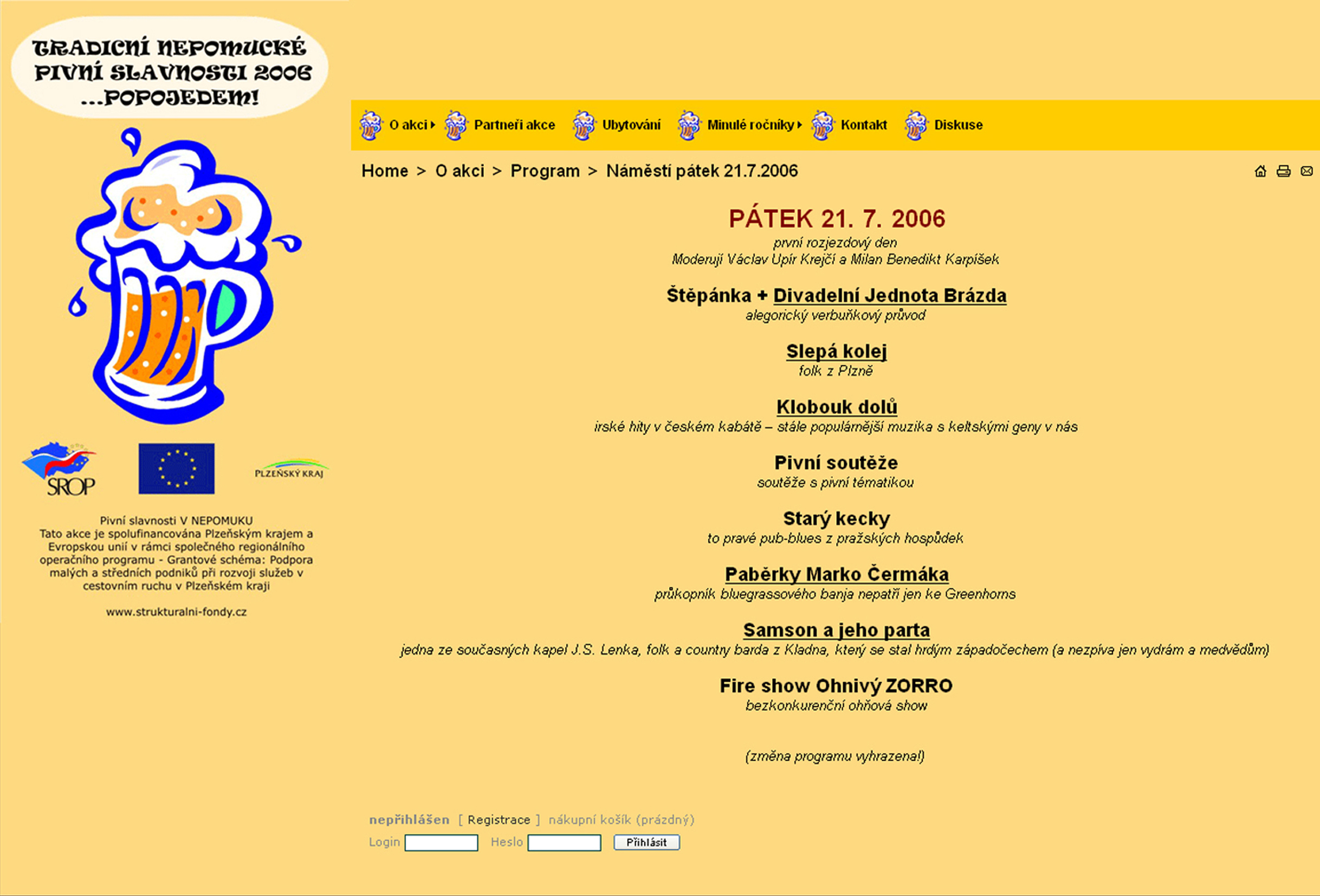 TRADIČNÍ NEPOMUCKÉ PIVNÍ SLAVNOSTI 2006 ...POPOJEDEM!

SROP

PLZEŇSKÝ KRAJ

Pivní slavnosti V NEPOMUKU
Tato akce je spolufinancována Plzeňským krajem a Evropskou unií v rámci společného regionálního operačního programu - Grantové schéma: Podpora malých a středních podniků při rozvoji služeb v cestovním ruchu v Plzeňském kraji

www.strukturalni-fondy.cz

O akci Partneři akce Ubytování Minulé ročníky Kontakt Diskuse

Home > O akci > Program > Náměstí pátek 21.7.2006

PÁTEK 21. 7. 2006
první rozjezdový den
Moderují Václav Upír Krejčí a Milan Benedikt Karpíšek

Štěpánka + Divadelní Jednota Brázda
alegorický verbuňkový průvod

Slepá kolej
folk z Plzně

Klobouk dolů
irské hity v českém kabátě – stále populárnější muzika s keltskými geny v nás

Pivní soutěže
soutěže s pivní tématikou

Starý kecky
to pravé pub-blues z pražských hospůdek

Paběrky Marko Čermáka
průkopník bluegrassového banja nepatří jen ke Greenhorns

Samson a jeho parta
jedna ze současných kapel J.S. Lenka, folk a country barda z Kladna, který se stal hrdým západočechem (a nezpívá jen vydrám a medvědům)

Fire show Ohnivý ZORRO
bezkonkurenční ohňová show

(změna programu vyhrazena!)

nepřihlášen [ Registrace ] nákupní košík (prázdný)
Login Heslo Přihlásit